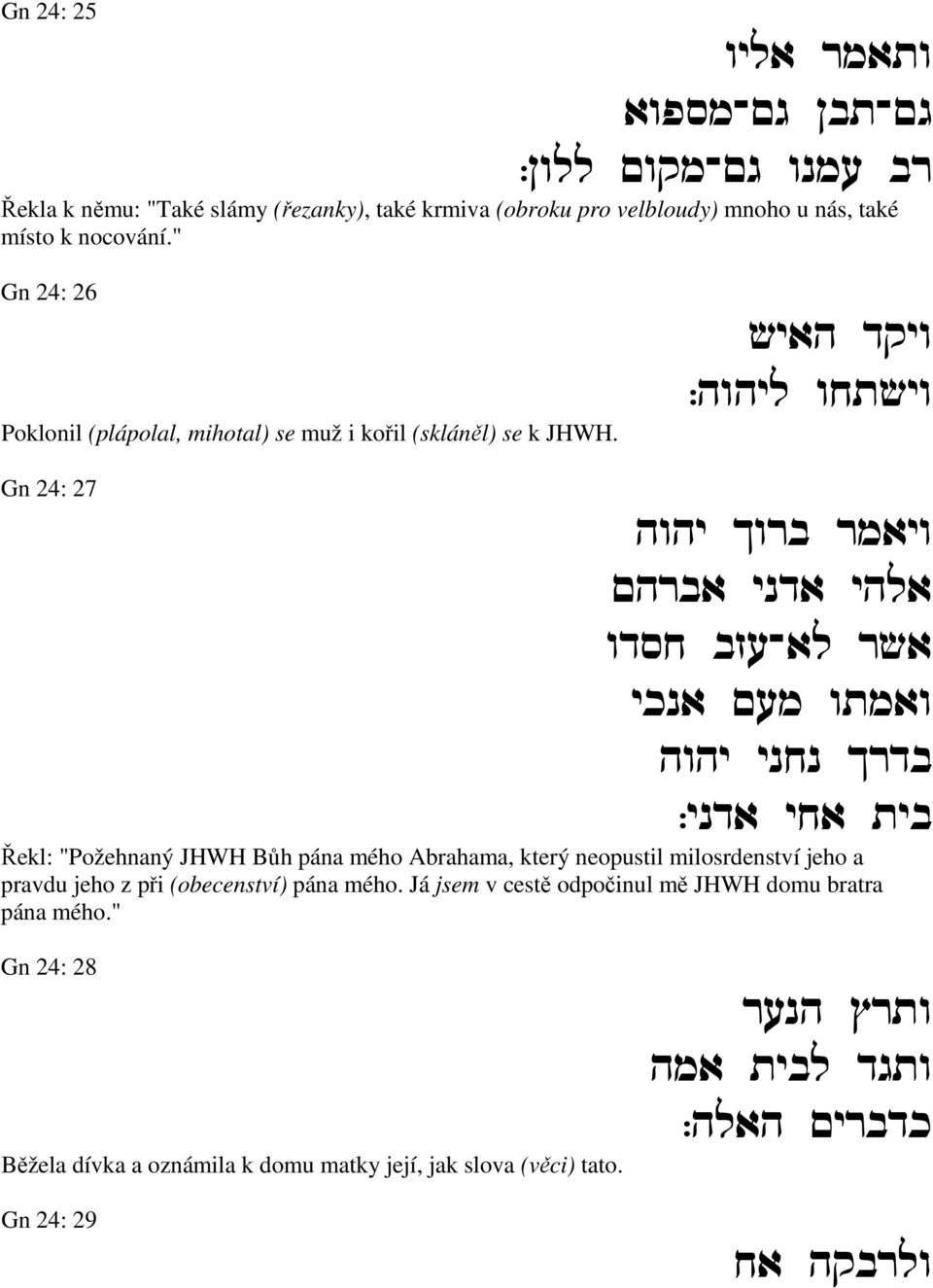 Gn 24: 25

ותאמר אליו
גם־תבן גם־מספוא
רב עמנו גם־מקום ללון׃

Řekla k němu: "Také slámy (řezanky), také krmiva (obroku pro velbloudy) mnoho u nás, také místo k nocování."

Gn 24: 26

ויקד האיש
וישתחו ליהוה׃

Poklonil (plápolal, mihotal) se muž i kořil (skláněl) se k JHWH.

Gn 24: 27

ויאמר ברוך יהוה
אלהי אדני אברהם
אשר לא־עזב חסדו
ואמתו מעם אנכי
בדרך נחני יהוה
בית אחי אדני׃

Řekl: "Požehnaný JHWH Bůh pána mého Abrahama, který neopustil milosrdenství jeho a pravdu jeho z při (obecenství) pána mého. Já jsem v cestě odpočinul mě JHWH domu bratra pána mého."

Gn 24: 28

ותרץ הנער
ותגד לבית אמה
כדברים האלה׃

Běžela dívka a oznámila k domu matky její, jak slova (věci) tato.

Gn 24: 29

ולרבקה אח